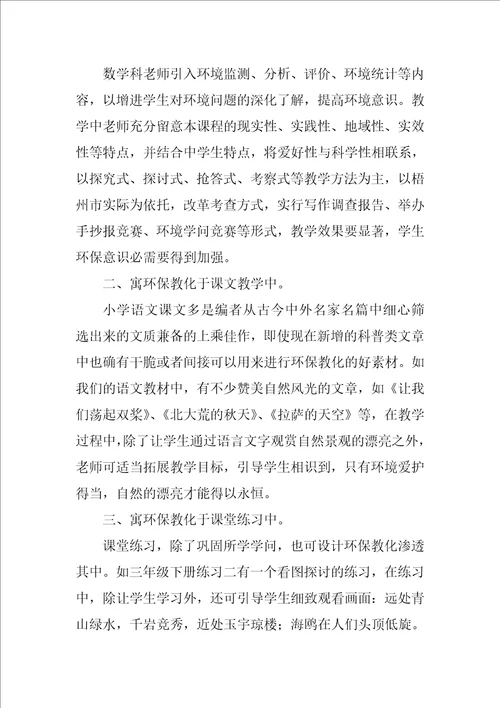 数学科老师引入环境监测、分析、评价、环境统计等内容，以增进学生对环境问题的深化了解，提高环境意识。教学中老师充分留意本课程的现实性、实践性、地域性、实效性等特点，并结合中学生特点，将爱好性与科学性相联系，以探究式、探讨式、抢答式、考察式等教学方法为主，以梧州市实际为依托，改革考查方式，实行写作调查报告、举办手抄报竞赛、环境学问竞赛等形式，教学效果要显著，学生环保意识必需要得到加强。

二、寓环保教化于课文教学中。

小学语文课文多是编者从古今中外名家名篇中细心筛选出来的文质兼备的上乘佳作，即使现在新增的科普类文章中也确有干脆或者间接可以用来进行环保教化的好素材。如我们的语文教材中，有不少赞美自然风光的文章，如《让我们荡起双桨》、《北大荒的秋天》、《拉萨的天空》等，在教学过程中，除了让学生通过语言文字观赏自然景观的漂亮之外，老师可适当拓展教学目标，引导学生相识到，只有环境爱护得当，自然的漂亮才能得以永恒。

三、寓环保教化于课堂练习中。

课堂练习，除了巩固所学学问，也可设计环保教化渗透其中。如三年级下册练习二有一个看图探讨的练习，在练习中，除让学生学习外，还可引导学生细致观看画面：远处青山绿水，千岩竞秀，近处玉宇琼楼；海鸥在人们头顶低旋。